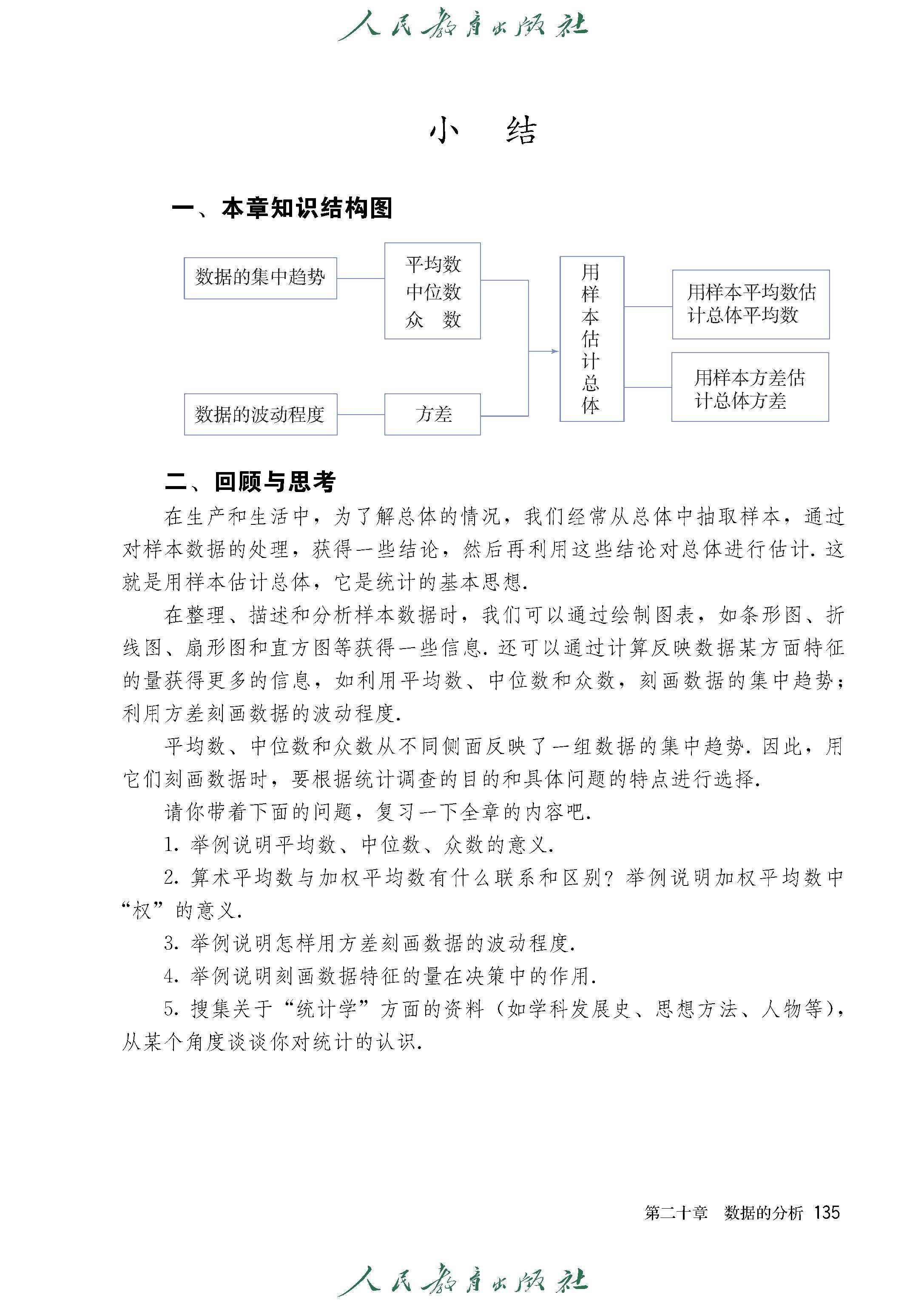 人民教育出版社

小　结

一、本章知识结构图

数据的集中趋势

平均数
中位数
众　数

数据的波动程度

方差

用样本估计总体

用样本平均数估计总体平均数

用样本方差估计总体方差

二、回顾与思考

在生产和生活中，为了解总体的情况，我们经常从总体中抽取样本，通过对样本数据的处理，获得一些结论，然后再利用这些结论对总体进行估计. 这就是用样本估计总体，它是统计的基本思想.

在整理、描述和分析样本数据时，我们可以通过绘制图表，如条形图、折线图、扇形图和直方图等获得一些信息. 还可以通过计算反映数据某方面特征的量获得更多的信息，如利用平均数、中位数和众数，刻画数据的集中趋势；利用方差刻画数据的波动程度.

平均数、中位数和众数从不同侧面反映了一组数据的集中趋势. 因此，用它们刻画数据时，要根据统计调查的目的和具体问题的特点进行选择.

请你带着下面的问题，复习一下全章的内容吧.

1. 举例说明平均数、中位数、众数的意义.

2. 算术平均数与加权平均数有什么联系和区别？举例说明加权平均数中“权”的意义.

3. 举例说明怎样用方差刻画数据的波动程度.

4. 举例说明刻画数据特征的量在决策中的作用.

5. 搜集关于“统计学”方面的资料（如学科发展史、思想方法、人物等），从某个角度谈谈你对统计的认识.

第二十章　数据的分析　135

人民教育出版社